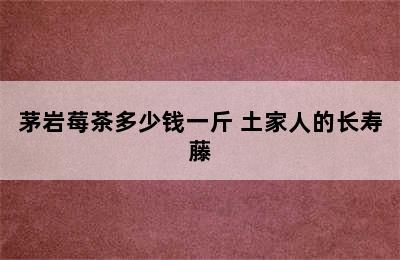 茅岩莓茶多少钱一斤 土家人的长寿藤